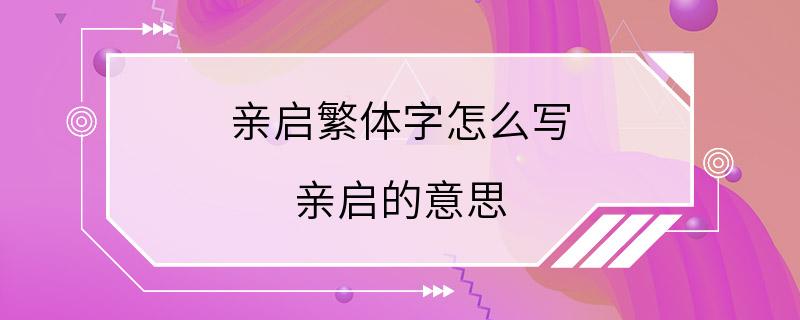 亲启繁体字怎么写

亲启的意思